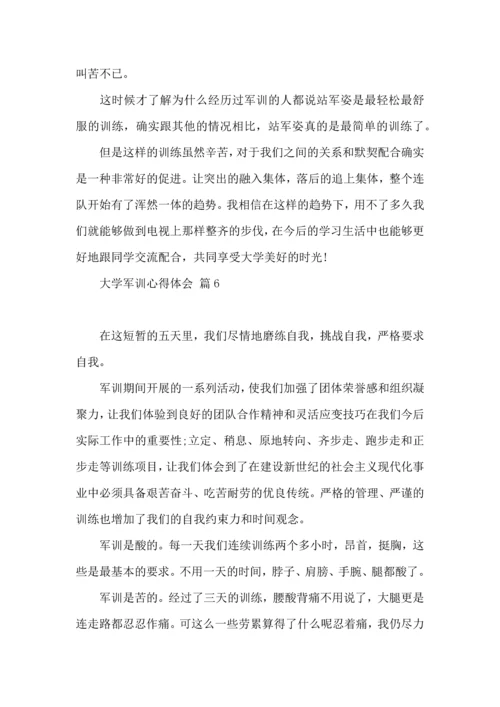 叫苦不已。

这时候才了解为什么经历过军训的人都说站军姿是最轻松最舒服的训练，确实跟其他的情况相比，站军姿真的是最简单的训练了。

但是这样的训练虽然辛苦，对于我们之间的关系和默契配合确实是一种非常好的促进。让突出的融入集体，落后的追上集体，整个连队开始有了浑然一体的趋势。我相信在这样的趋势下，用不了多久我们就能够做到电视上那样整齐的步伐，在今后的学习生活中也能够更好地跟同学交流配合，共同享受大学美好的时光！

大学军训心得体会 篇6

在这短暂的五天里，我们尽情地磨练自我，挑战自我，严格要求自我。

军训期间开展的一系列活动，使我们加强了团体荣誉感和组织凝聚力，让我们体验到良好的团队合作精神和灵活应变技巧在我们今后实际工作中的重要性；立定、稍息、原地转向、齐步走、跑步走和正步走等训练项目，让我们体会到了在建设新世纪的社会主义现代化事业中必须具备艰苦奋斗、吃苦耐劳的优良传统。严格的管理、严谨的训练也增加了我们的自我约束力和时间观念。

军训是酸的。每一天我们连续训练两个多小时，昂首，挺胸，这些是最基本的要求。不用一天的时间，脖子、肩膀、手腕、腿都酸了。

军训是苦的。经过了三天的训练，腰酸背痛不用说了，大腿更是连走路都忍忍作痛。可这么一些劳累算得了什么呢忍着痛，我仍尽力